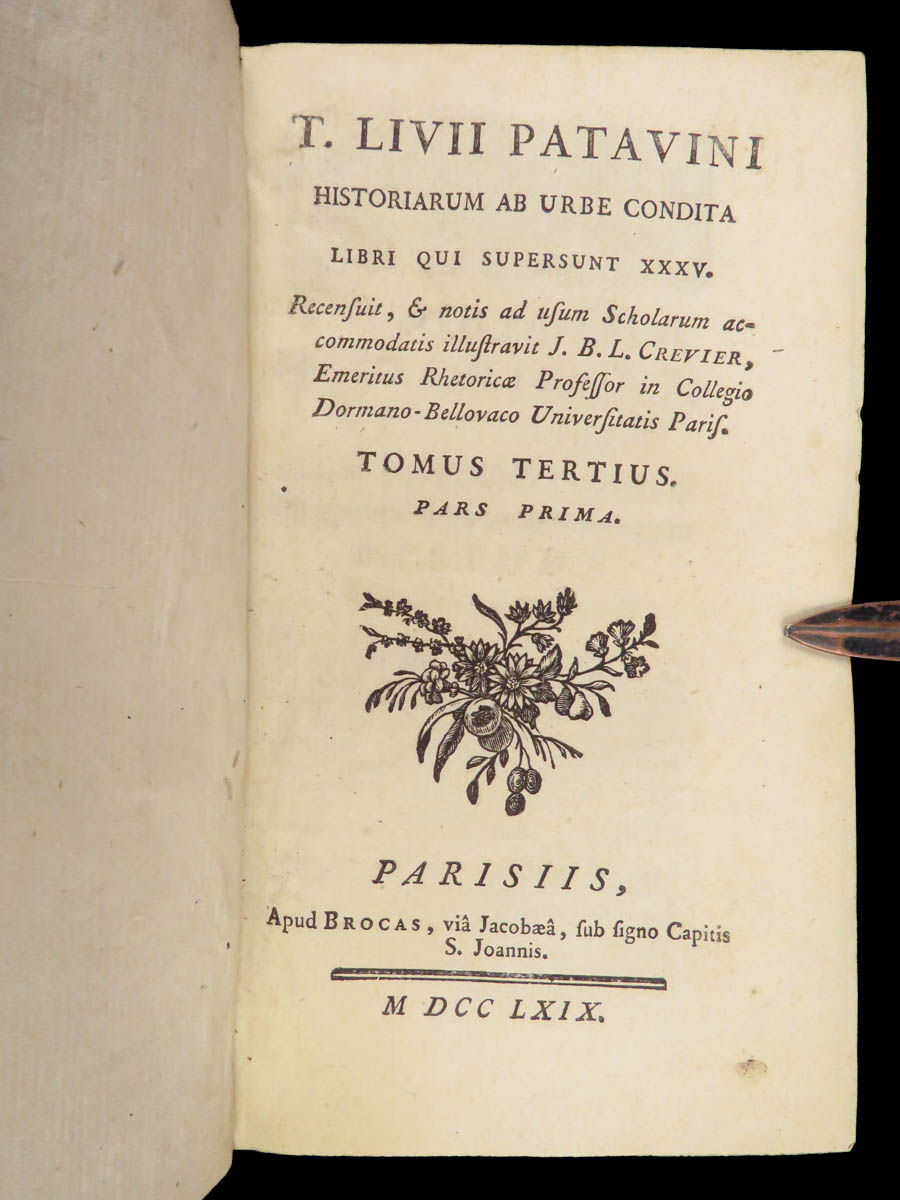 T. LIVII PATAVINI
HISTORIARUM AB URBE CONDITA
LIBRI QUI SUPERSUNT XXXV.

Recenſuit, & notis ad uſum Scholarum accommodatis illuſtravit J. B. L. CREVIER, Emeritus Rhetoricæ Profeſſor in Collegio Dormano-Bellovaco Univerſitatis Pariſ.

TOMUS TERTIUS.
PARS PRIMA.

PARISIIS,
Apud BROCAS, viâ Jacobæâ, ſub ſigno Capitis S. Joannis.

M DCC LXIX.